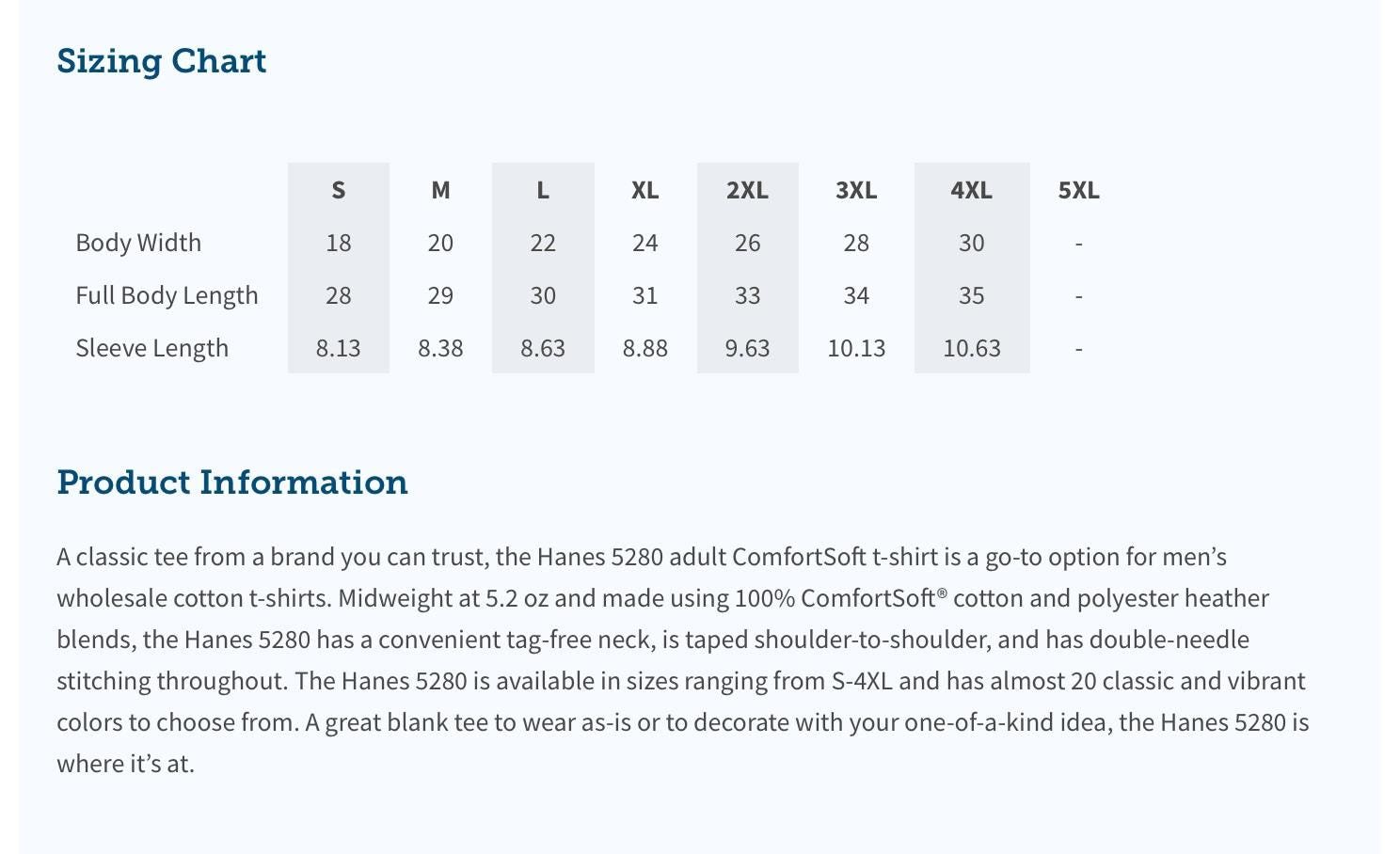 Sizing Chart

| | S | M | L | XL | 2XL | 3XL | 4XL | 5XL |
|---|---|---|---|---|---|---|---|---|
| Body Width | 18 | 20 | 22 | 24 | 26 | 28 | 30 | - |
| Full Body Length | 28 | 29 | 30 | 31 | 33 | 34 | 35 | - |
| Sleeve Length | 8.13 | 8.38 | 8.63 | 8.88 | 9.63 | 10.13 | 10.63 | - |

Product Information

A classic tee from a brand you can trust, the Hanes 5280 adult ComfortSoft t-shirt is a go-to option for men's wholesale cotton t-shirts. Midweight at 5.2 oz and made using 100% ComfortSoft® cotton and polyester heather blends, the Hanes 5280 has a convenient tag-free neck, is taped shoulder-to-shoulder, and has double-needle stitching throughout. The Hanes 5280 is available in sizes ranging from S-4XL and has almost 20 classic and vibrant colors to choose from. A great blank tee to wear as-is or to decorate with your one-of-a-kind idea, the Hanes 5280 is where it's at.